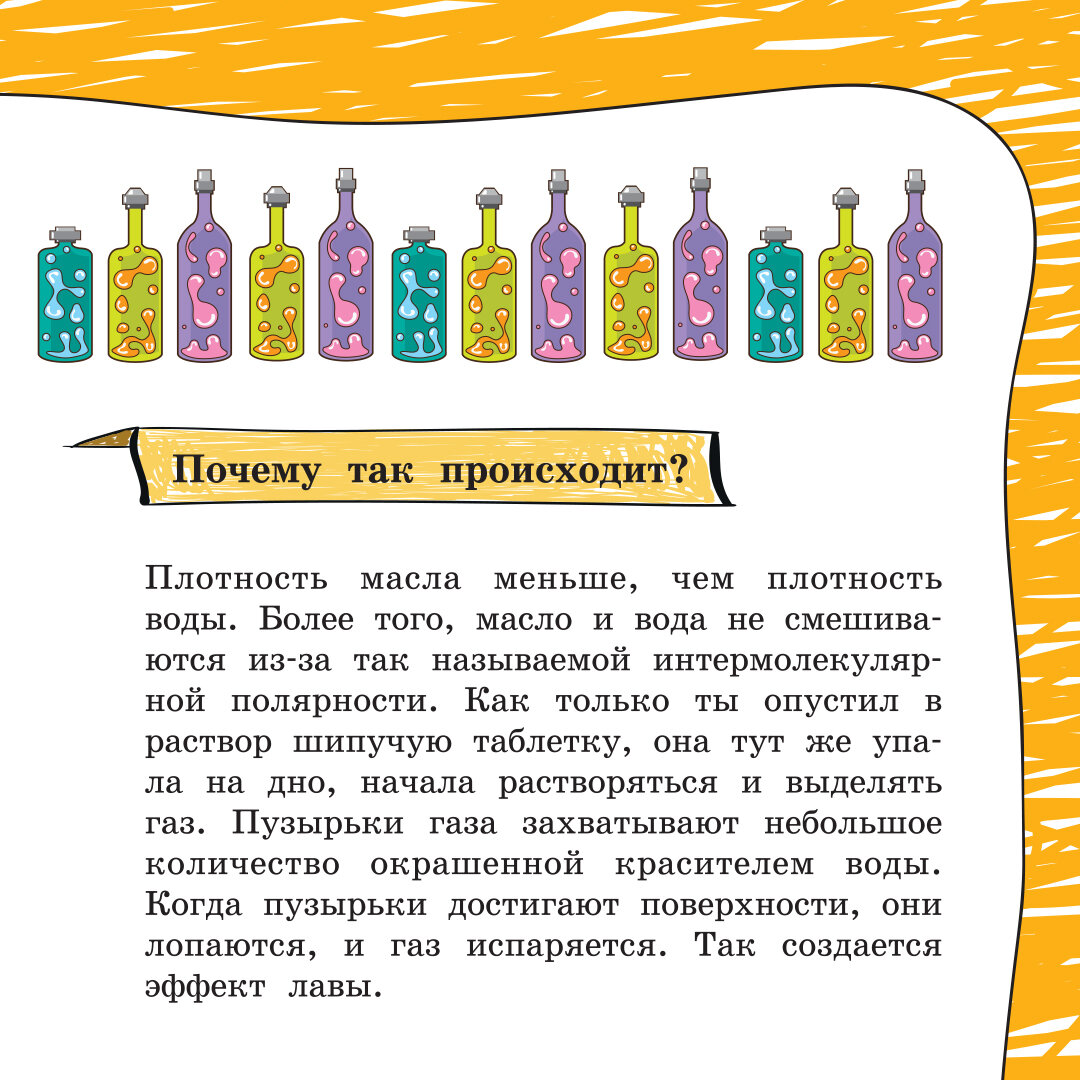 Почему так происходит?

Плотность масла меньше, чем плотность воды. Более того, масло и вода не смешиваются из-за так называемой интермолекулярной полярности. Как только ты опустил в раствор шипучую таблетку, она тут же упала на дно, начала растворяться и выделять газ. Пузырьки газа захватывают небольшое количество окрашенной красителем воды. Когда пузырьки достигают поверхности, они лопаются, и газ испаряется. Так создается эффект лавы.